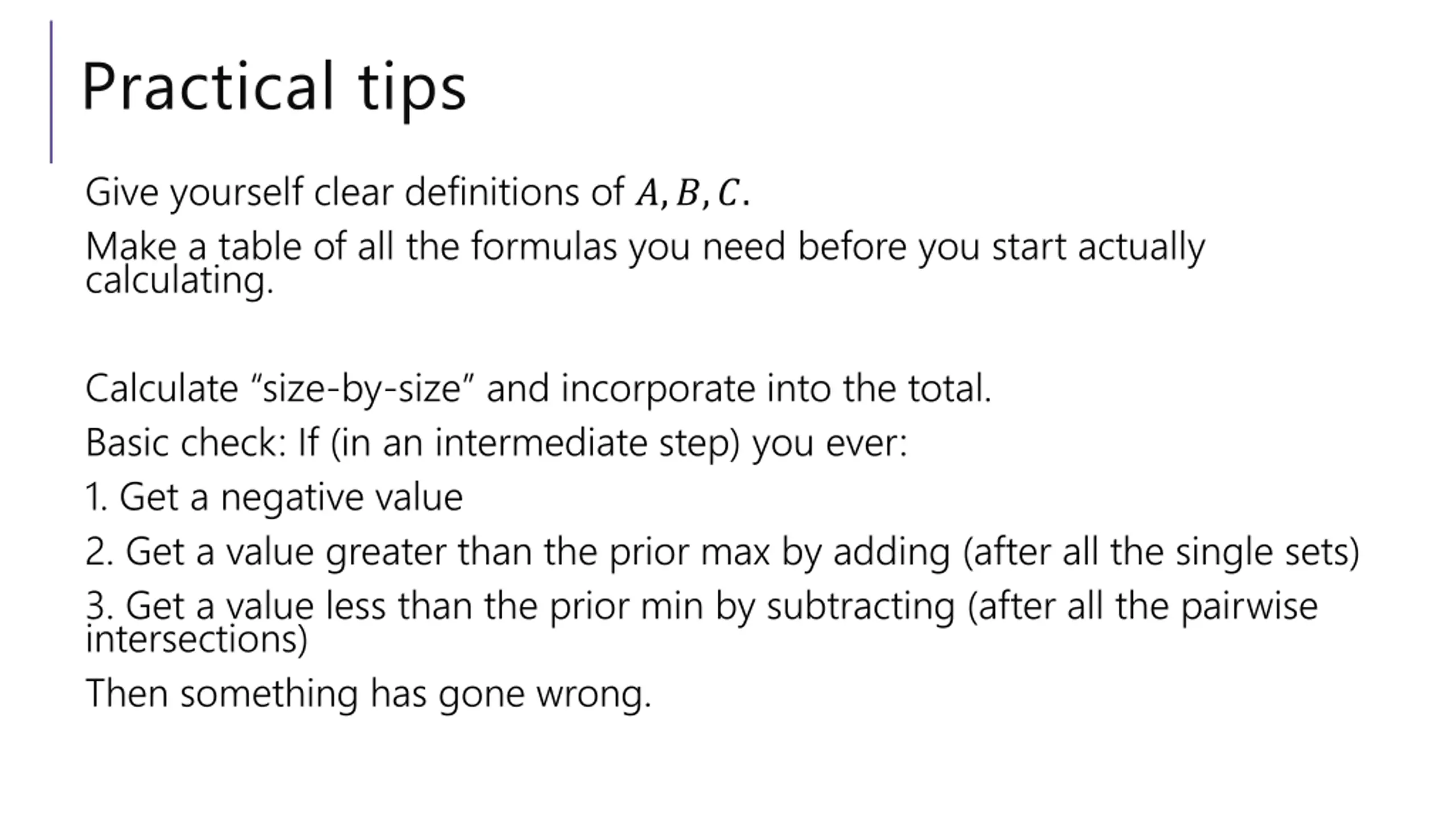 Practical tips

Give yourself clear definitions of $A, B, C$.

Make a table of all the formulas you need before you start actually calculating.

Calculate "size-by-size" and incorporate into the total.

Basic check: If (in an intermediate step) you ever:

1. Get a negative value

2. Get a value greater than the prior max by adding (after all the single sets)

3. Get a value less than the prior min by subtracting (after all the pairwise intersections)

Then something has gone wrong.